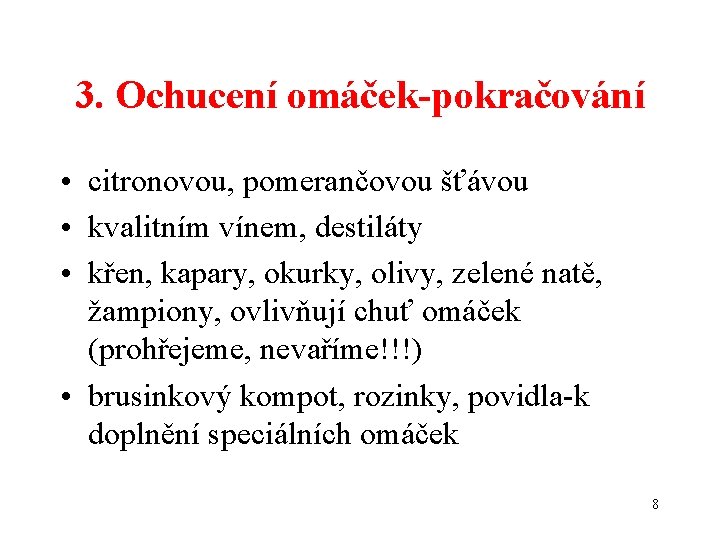 3. Ochucení omáček-pokračování

• citronovou, pomerančovou šťávou
• kvalitním vínem, destiláty
• křen, kapary, okurky, olivy, zelené natě, žampiony, ovlivňují chuť omáček (prohřejeme, nevaříme!!!)
• brusinkový kompot, rozinky, povidla-k doplnění speciálních omáček

8